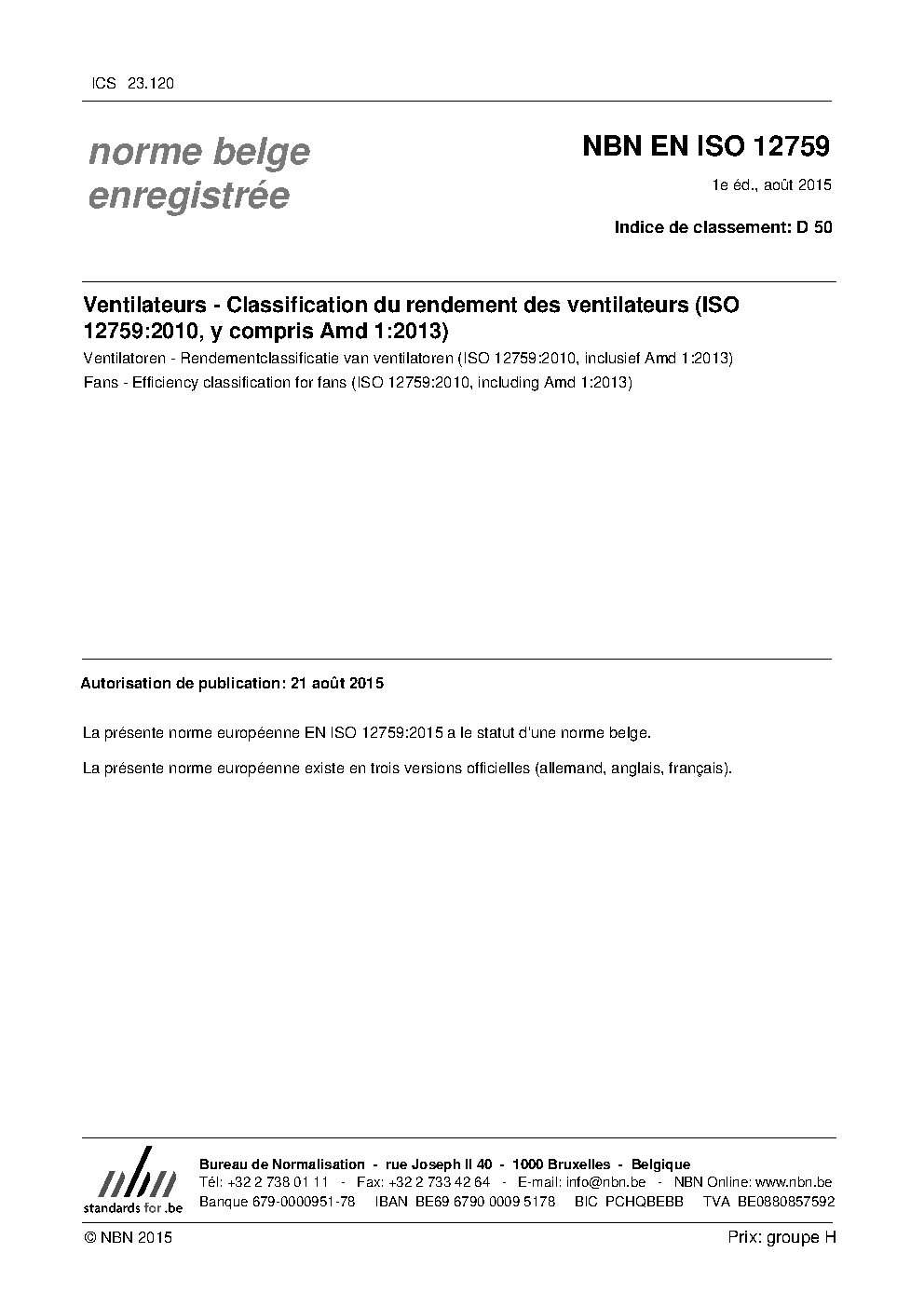 ICS 23.120

norme belge enregistrée

NBN EN ISO 12759

1e éd., août 2015

Indice de classement: D 50

Ventilateurs - Classification du rendement des ventilateurs (ISO 12759:2010, y compris Amd 1:2013)

Ventilatoren - Rendementclassificatie van ventilatoren (ISO 12759:2010, inclusief Amd 1:2013)

Fans - Efficiency classification for fans (ISO 12759:2010, including Amd 1:2013)

Autorisation de publication: 21 août 2015

La présente norme européenne EN ISO 12759:2015 a le statut d'une norme belge.

La présente norme européenne existe en trois versions officielles (allemand, anglais, français).

nbn
standards for .be

Bureau de Normalisation - rue Joseph II 40 - 1000 Bruxelles - Belgique
Tél: +32 2 738 01 11 - Fax: +32 2 733 42 64 - E-mail: info@nbn.be - NBN Online: www.nbn.be
Banque 679-0000951-78 IBAN BE69 6790 0009 5178 BIC PCHQBEBB TVA BE0880857592

© NBN 2015

Prix: groupe H